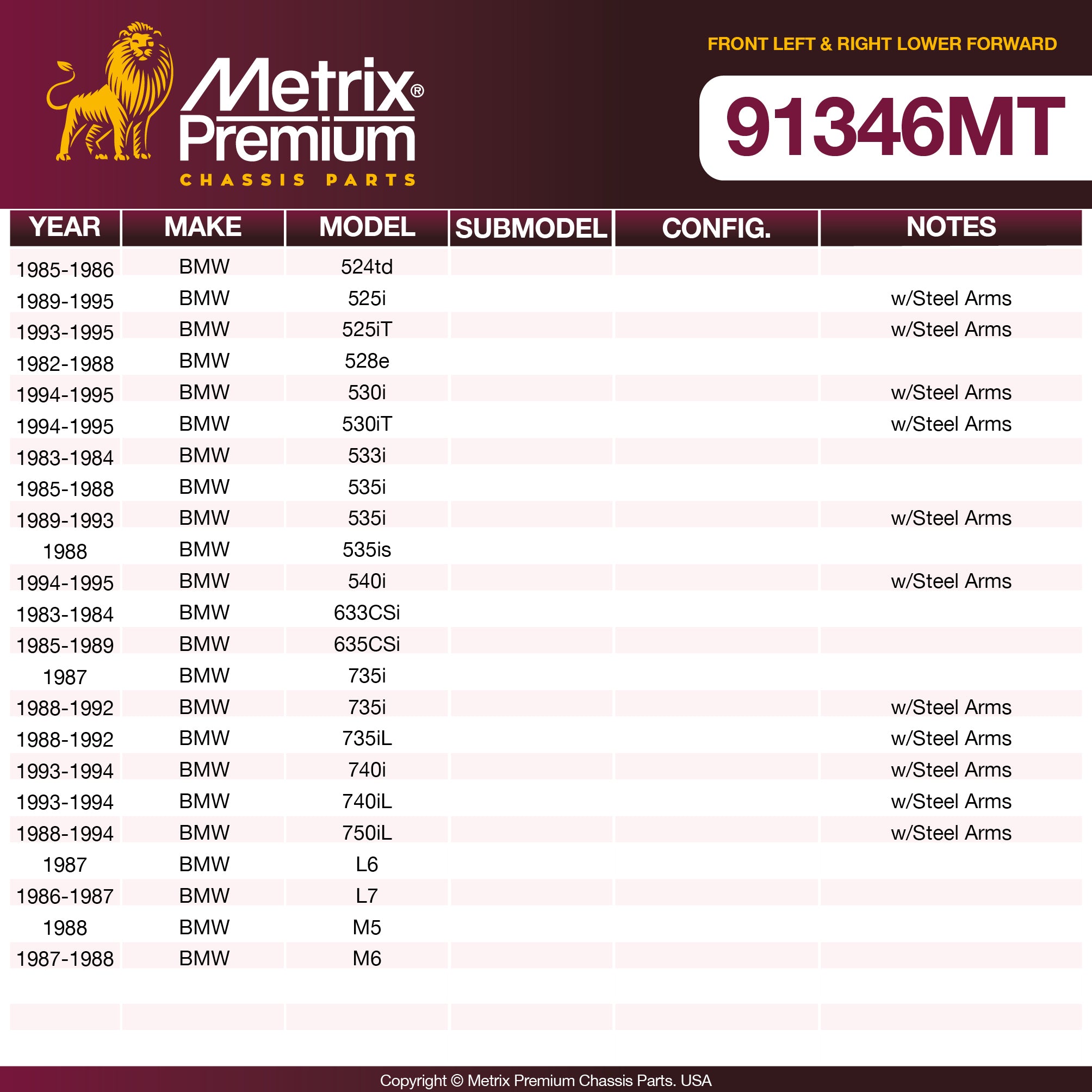 Metrix®
Premium
CHASSIS PARTS

FRONT LEFT & RIGHT LOWER FORWARD

91346MT

| YEAR | MAKE | MODEL | SUBMODEL | CONFIG. | NOTES |
|---|---|---|---|---|---|
| 1985-1986 | BMW | 524td | | | |
| 1989-1995 | BMW | 525i | | | w/Steel Arms |
| 1993-1995 | BMW | 525iT | | | w/Steel Arms |
| 1982-1988 | BMW | 528e | | | |
| 1994-1995 | BMW | 530i | | | w/Steel Arms |
| 1994-1995 | BMW | 530iT | | | w/Steel Arms |
| 1983-1984 | BMW | 533i | | | |
| 1985-1988 | BMW | 535i | | | |
| 1989-1993 | BMW | 535i | | | w/Steel Arms |
| 1988 | BMW | 535is | | | |
| 1994-1995 | BMW | 540i | | | w/Steel Arms |
| 1983-1984 | BMW | 633CSi | | | |
| 1985-1989 | BMW | 635CSi | | | |
| 1987 | BMW | 735i | | | |
| 1988-1992 | BMW | 735i | | | w/Steel Arms |
| 1988-1992 | BMW | 735iL | | | w/Steel Arms |
| 1993-1994 | BMW | 740i | | | w/Steel Arms |
| 1993-1994 | BMW | 740iL | | | w/Steel Arms |
| 1988-1994 | BMW | 750iL | | | w/Steel Arms |
| 1987 | BMW | L6 | | | |
| 1986-1987 | BMW | L7 | | | |
| 1988 | BMW | M5 | | | |
| 1987-1988 | BMW | M6 | | | |

Copyright © Metrix Premium Chassis Parts. USA